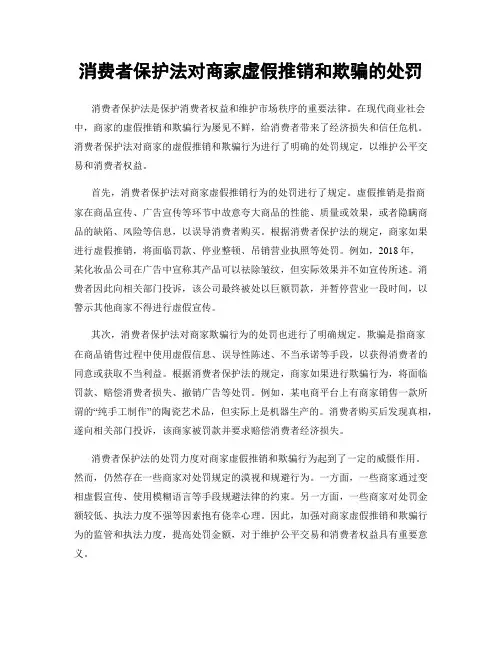 消费者保护法对商家虚假推销和欺骗的处罚

消费者保护法是保护消费者权益和维护市场秩序的重要法律。在现代商业社会中，商家的虚假推销和欺骗行为屡见不鲜，给消费者带来了经济损失和信任危机。消费者保护法对商家的虚假推销和欺骗行为进行了明确的处罚规定，以维护公平交易和消费者权益。

首先，消费者保护法对商家虚假推销行为的处罚进行了规定。虚假推销是指商家在商品宣传、广告宣传等环节中故意夸大商品的性能、质量或效果，或者隐瞒商品的缺陷、风险等信息，以误导消费者购买。根据消费者保护法的规定，商家如果进行虚假推销，将面临罚款、停业整顿、吊销营业执照等处罚。例如，2018年，某化妆品公司在广告中宣称其产品可以祛除皱纹，但实际效果并不如宣传所述。消费者因此向相关部门投诉，该公司最终被处以巨额罚款，并暂停营业一段时间，以警示其他商家不得进行虚假宣传。

其次，消费者保护法对商家欺骗行为的处罚也进行了明确规定。欺骗是指商家在商品销售过程中使用虚假信息、误导性陈述、不当承诺等手段，以获得消费者的同意或获取不当利益。根据消费者保护法的规定，商家如果进行欺骗行为，将面临罚款、赔偿消费者损失、撤销广告等处罚。例如，某电商平台上有商家销售一款所谓的“纯手工制作”的陶瓷艺术品，但实际上是机器生产的。消费者购买后发现真相，遂向相关部门投诉，该商家被罚款并要求赔偿消费者经济损失。

消费者保护法的处罚力度对商家虚假推销和欺骗行为起到了一定的威慑作用。然而，仍然存在一些商家对处罚规定的漠视和规避行为。一方面，一些商家通过变相虚假宣传、使用模糊语言等手段规避法律的约束。另一方面，一些商家对处罚金额较低、执法力度不强等因素抱有侥幸心理。因此，加强对商家虚假推销和欺骗行为的监管和执法力度，提高处罚金额，对于维护公平交易和消费者权益具有重要意义。